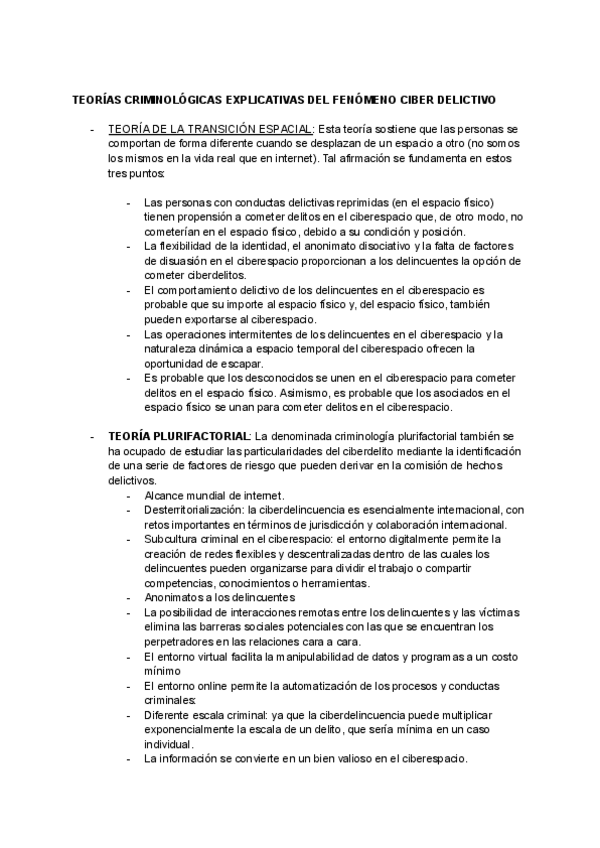 TEORÍAS CRIMINOLÓGICAS EXPLICATIVAS DEL FENÓMENO CIBER DELICTIVO

- TEORÍA DE LA TRANSICIÓN ESPACIAL: Esta teoría sostiene que las personas se comportan de forma diferente cuando se desplazan de un espacio a otro (no somos los mismos en la vida real que en internet). Tal afirmación se fundamenta en estos tres puntos:

- Las personas con conductas delictivas reprimidas (en el espacio físico) tienen propensión a cometer delitos en el ciberespacio que, de otro modo, no cometerían en el espacio físico, debido a su condición y posición.
- La flexibilidad de la identidad, el anonimato disociativo y la falta de factores de disuasión en el ciberespacio proporcionan a los delincuentes la opción de cometer ciberdelitos.
- El comportamiento delictivo de los delincuentes en el ciberespacio es probable que su importe al espacio físico y, del espacio físico, también pueden exportarse al ciberespacio.
- Las operaciones intermitentes de los delincuentes en el ciberespacio y la naturaleza dinámica a espacio temporal del ciberespacio ofrecen la oportunidad de escapar.
- Es probable que los desconocidos se unen en el ciberespacio para cometer delitos en el espacio físico. Asimismo, es probable que los asociados en el espacio físico se unan para cometer delitos en el ciberespacio.

- TEORÍA PLURIFACTORIAL: La denominada criminología plurifactorial también se ha ocupado de estudiar las particularidades del ciberdelito mediante la identificación de una serie de factores de riesgo que pueden derivar en la comisión de hechos delictivos.
- Alcance mundial de internet.
- Desterritorialización: la ciberdelincuencia es esencialmente internacional, con retos importantes en términos de jurisdicción y colaboración internacional.
- Subcultura criminal en el ciberespacio: el entorno digitalmente permite la creación de redes flexibles y descentralizadas dentro de las cuales los delincuentes pueden organizarse para dividir el trabajo o compartir competencias, conocimientos o herramientas.
- Anonimatos a los delincuentes
- La posibilidad de interacciones remotas entre los delincuentes y las víctimas elimina las barreras sociales potenciales con las que se encuentran los perpetradores en las relaciones cara a cara.
- El entorno virtual facilita la manipulabilidad de datos y programas a un costo mínimo
- El entorno online permite la automatización de los procesos y conductas criminales:
- Diferente escala criminal: ya que la ciberdelincuencia puede multiplicar exponencialmente la escala de un delito, que sería mínima en un caso individual.
- La información se convierte en un bien valioso en el ciberespacio.